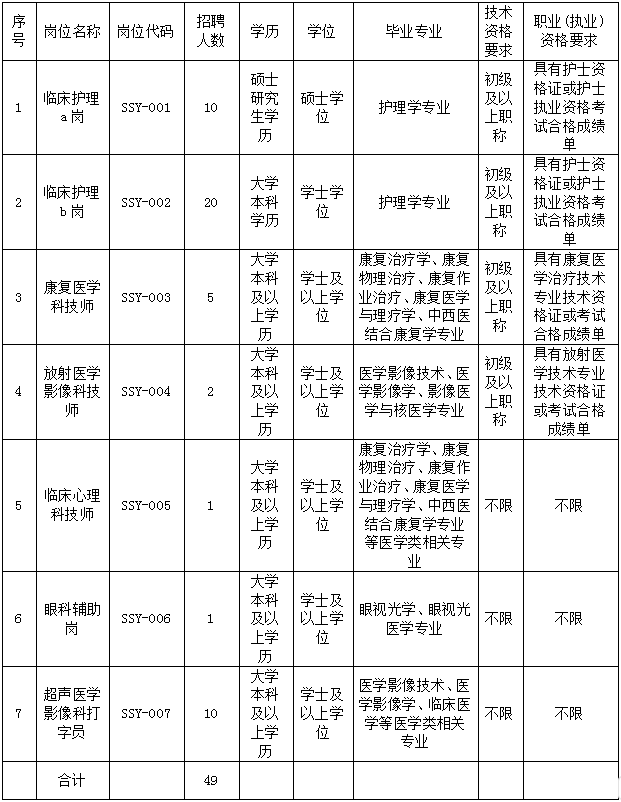 | 序号 | 岗位名称 | 岗位代码 | 招聘人数 | 学历 | 学位 | 毕业专业 | 技术资格要求 | 职业（执业）资格要求 |
|---|---|---|---|---|---|---|---|---|
| 1 | 临床护理a岗 | SSY-001 | 10 | 硕士研究生学历 | 硕士学位 | 护理学专业 | 初级及以上职称 | 具有护士资格证或护士执业资格考试合格成绩单 |
| 2 | 临床护理b岗 | SSY-002 | 20 | 大学本科学历 | 学士学位 | 护理学专业 | 初级及以上职称 | 具有护士资格证或护士执业资格考试合格成绩单 |
| 3 | 康复医学科技师 | SSY-003 | 5 | 大学本科及以上学历 | 学士及以上学位 | 康复治疗学、康复物理治疗、康复作业治疗、康复医学与理疗学、中西医结合康复学专业 | 初级及以上职称 | 具有康复医学治疗技术专业技术资格证或考试合格成绩单 |
| 4 | 放射医学影像科技师 | SSY-004 | 2 | 大学本科及以上学历 | 学士及以上学位 | 医学影像技术、医学影像学、影像医学与核医学专业 | 初级及以上职称 | 具有放射医学技术专业技术资格证或考试合格成绩单 |
| 5 | 临床心理科技师 | SSY-005 | 1 | 大学本科及以上学历 | 学士及以上学位 | 康复治疗学、康复物理治疗、康复作业治疗、康复医学与理疗学、中西医结合康复学专业等医学类相关专业 | 不限 | 不限 |
| 6 | 眼科辅助岗 | SSY-006 | 1 | 大学本科及以上学历 | 学士及以上学位 | 眼视光学、眼视光医学专业 | 不限 | 不限 |
| 7 | 超声医学影像科打字员 | SSY-007 | 10 | 大学本科及以上学历 | 学士及以上学位 | 医学影像技术、医学影像学、临床医学等医学类相关专业 | 不限 | 不限 |
|  | 合计 |  | 49 |  |  |  |  |  |